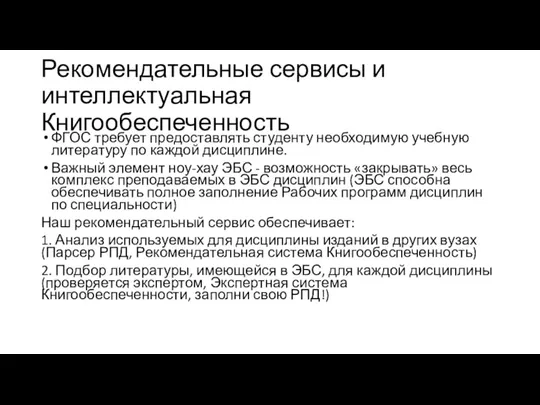 Рекомендательные сервисы и интеллектуальная Книгообеспеченность

• ФГОС требует предоставлять студенту необходимую учебную литературу по каждой дисциплине.
• Важный элемент ноу-хау ЭБС - возможность «закрывать» весь комплекс преподаваемых в ЭБС дисциплин (ЭБС способна обеспечивать полное заполнение Рабочих программ дисциплин по специальности)

Наш рекомендательный сервис обеспечивает:

1. Анализ используемых для дисциплины изданий в других вузах (Парсер РПД, Рекомендательная система Книгообеспеченность)

2. Подбор литературы, имеющейся в ЭБС, для каждой дисциплины (проверяется экспертом, Экспертная система Книгообеспеченности, заполни свою РПД!)